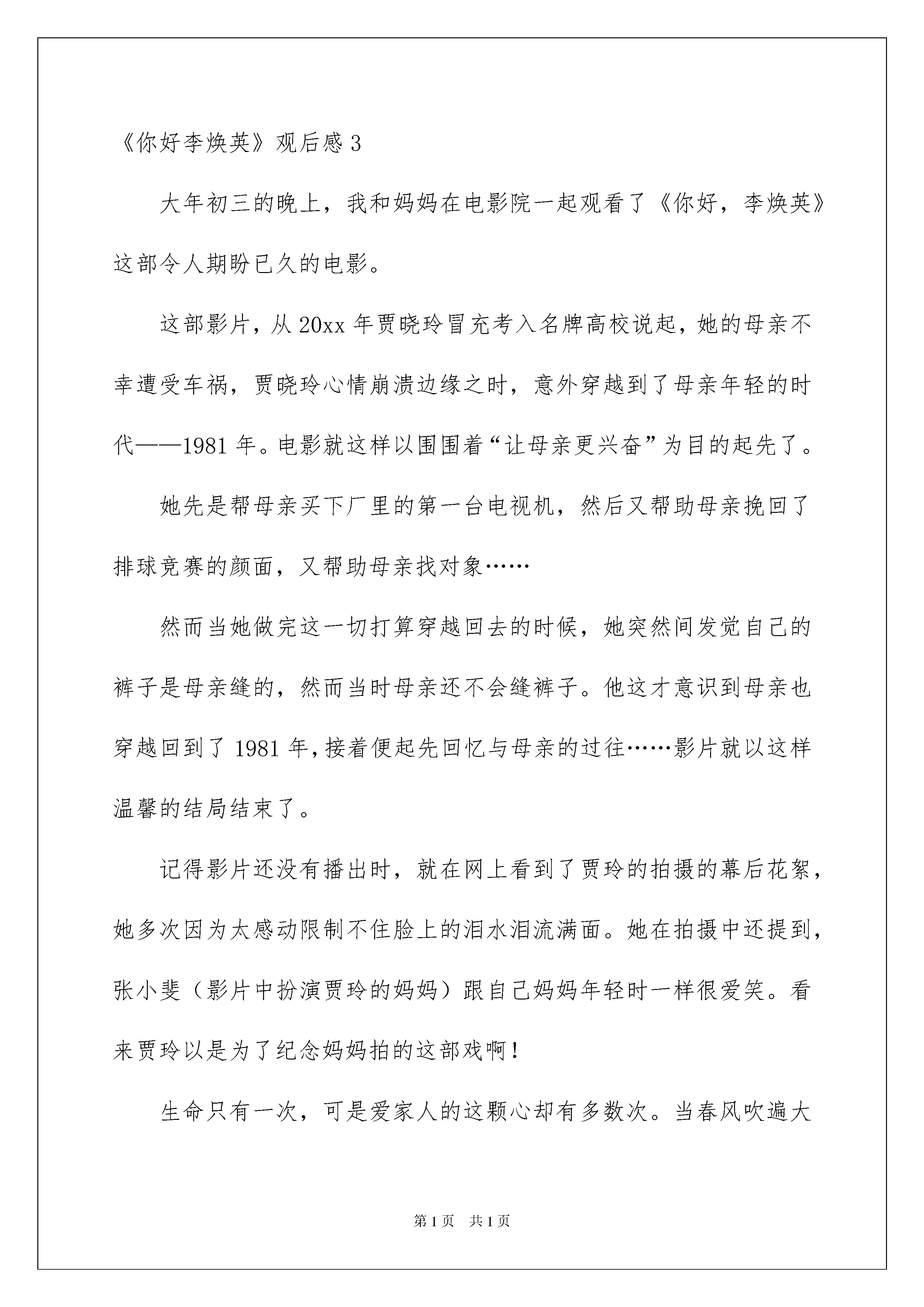 《你好李焕英》观后感 3

大年初三的晚上，我和妈妈在电影院一起观看了《你好，李焕英》这部令人期盼已久的电影。

这部影片，从 20xx 年贾晓玲冒充考入名牌高校说起，她的母亲不幸遭受车祸，贾晓玲心情崩溃边缘之时，意外穿越到了母亲年轻的时代——1981 年。电影就这样以围围着“让母亲更兴奋”为目的起先了。

她先是帮母亲买下厂里的第一台电视机，然后又帮助母亲挽回了排球竞赛的颜面，又帮助母亲找对象……

然而当她做完这一切打算穿越回去的时候，她突然间发觉自己的裤子是母亲缝的，然而当时母亲还不会缝裤子。他这才意识到母亲也穿越回到了 1981 年，接着便起先回忆与母亲的过往……影片就以这样温馨的结局结束了。

记得影片还没有播出时，就在网上看到了贾玲的拍摄的幕后花絮，她多次因为太感动限制不住脸上的泪水泪流满面。她在拍摄中还提到，张小斐（影片中扮演贾玲的妈妈）跟自己妈妈年轻时一样很爱笑。看来贾玲以是为了纪念妈妈拍的这部戏啊！

生命只有一次，可是爱家人的这颗心却有多数次。当春风吹遍大

第 1 页　共 1 页